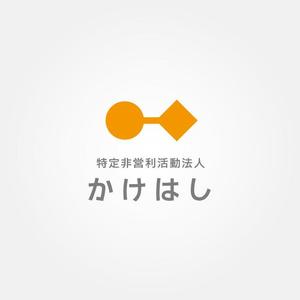 特定非営利活動法人
かけはし